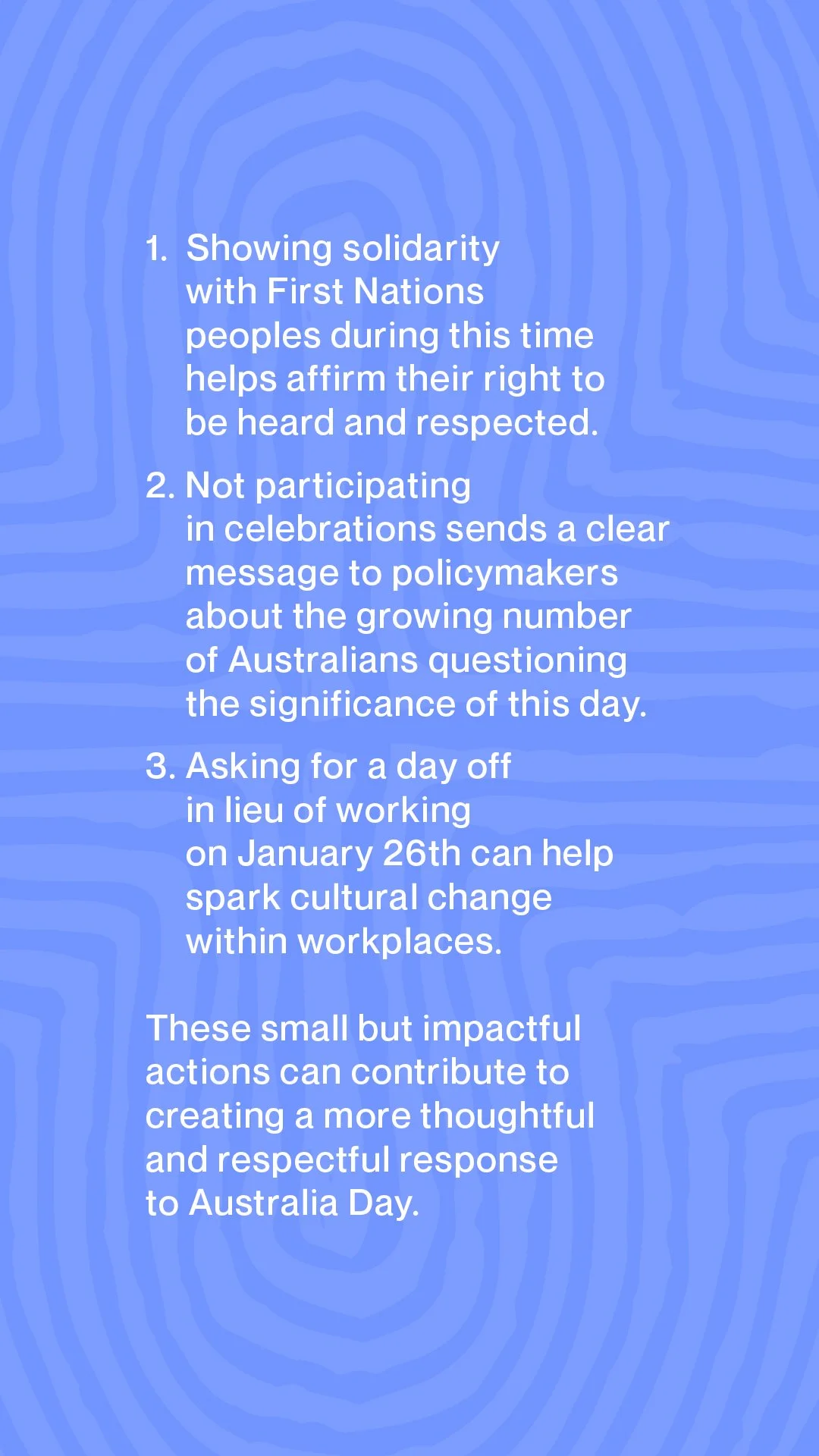 1. Showing solidarity with First Nations peoples during this time helps affirm their right to be heard and respected.

2. Not participating in celebrations sends a clear message to policymakers about the growing number of Australians questioning the significance of this day.

3. Asking for a day off in lieu of working on January 26th can help spark cultural change within workplaces.

These small but impactful actions can contribute to creating a more thoughtful and respectful response to Australia Day.